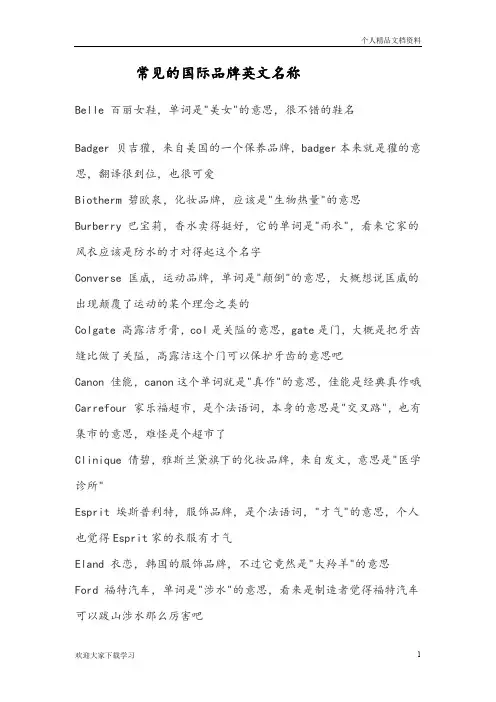 个人精品文档资料

常见的国际品牌英文名称

Belle 百丽女鞋，单词是"美女"的意思，很不错的鞋名

Badger 贝吉獾，来自美国的一个保养品牌，badger 本来就是獾的意思，翻译很到位，也很可爱

Biotherm 碧欧泉，化妆品牌，应该是"生物热量"的意思

Burberry 巴宝莉，香水卖得挺好，它的单词是"雨衣"，看来它家的风衣应该是防水的才对得起这个名字

Converse 匡威，运动品牌，单词是"颠倒"的意思，大概想说匡威的出现颠覆了运动的某个理念之类的

Colgate 高露洁牙膏，col 是关隘的意思，gate 是门，大概是把牙齿缝比做了关隘，高露洁这个门可以保护牙齿的意思吧

Canon 佳能，canon 这个单词就是"真作"的意思，佳能是经典真作哦

Carrefour 家乐福超市，是个法语词，本身的意思是"交叉路"，也有集市的意思，难怪是个超市了

Clinique 倩碧，雅斯兰黛旗下的化妆品牌，来自发文，意思是"医学诊所"

Esprit 埃斯普利特，服饰品牌，是个法语词，"才气"的意思，个人也觉得 Esprit 家的衣服有才气

Eland 衣恋，韩国的服饰品牌，不过它竟然是"大羚羊"的意思

Ford 福特汽车，单词是"涉水"的意思，看来是制造者觉得福特汽车可以跋山涉水那么厉害吧

欢迎大家下载学习

1